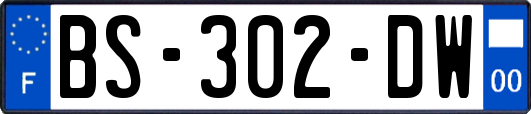 F
BS-302-DW
00